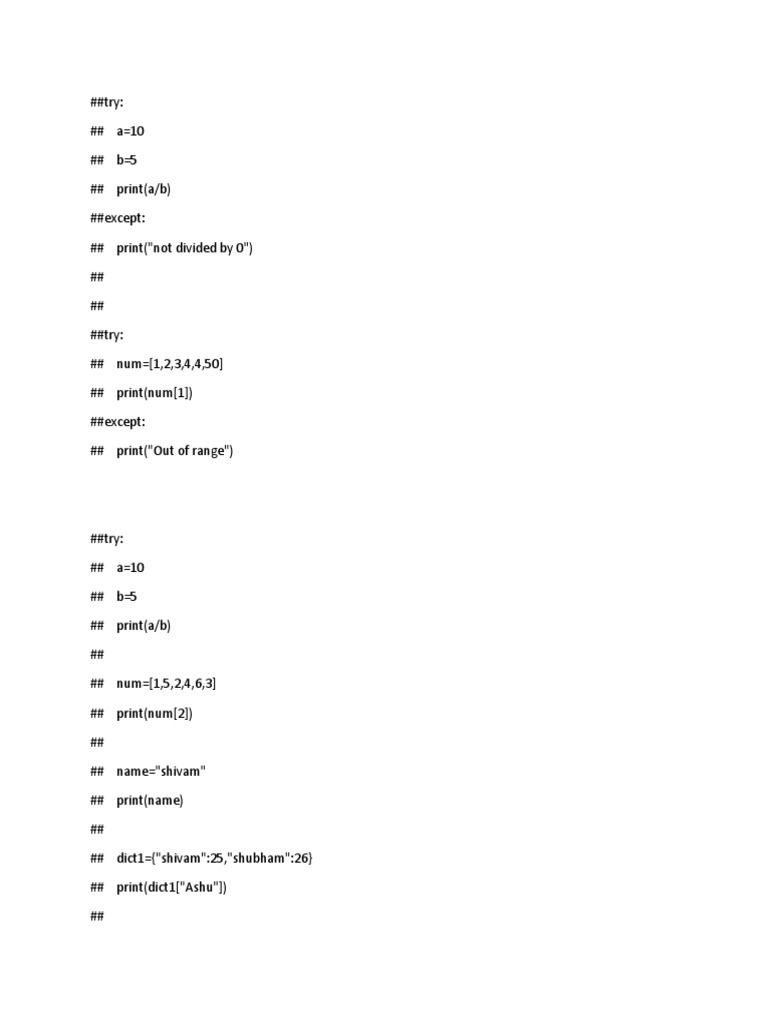 ##try:
##    a=10
##    b=5
##    print(a/b)
##except:
##    print("not divided by 0")
##
##
##try:
##    num=[1,2,3,4,4,50]
##    print(num[1])
##except:
##    print("Out of range")

##try:
##    a=10
##    b=5
##    print(a/b)
##
##    num=[1,5,2,4,6,3]
##    print(num[2])
##
##    name="shivam"
##    print(name)
##
##    dict1={"shivam":25,"shubham":26}
##    print(dict1["Ashu"])
##